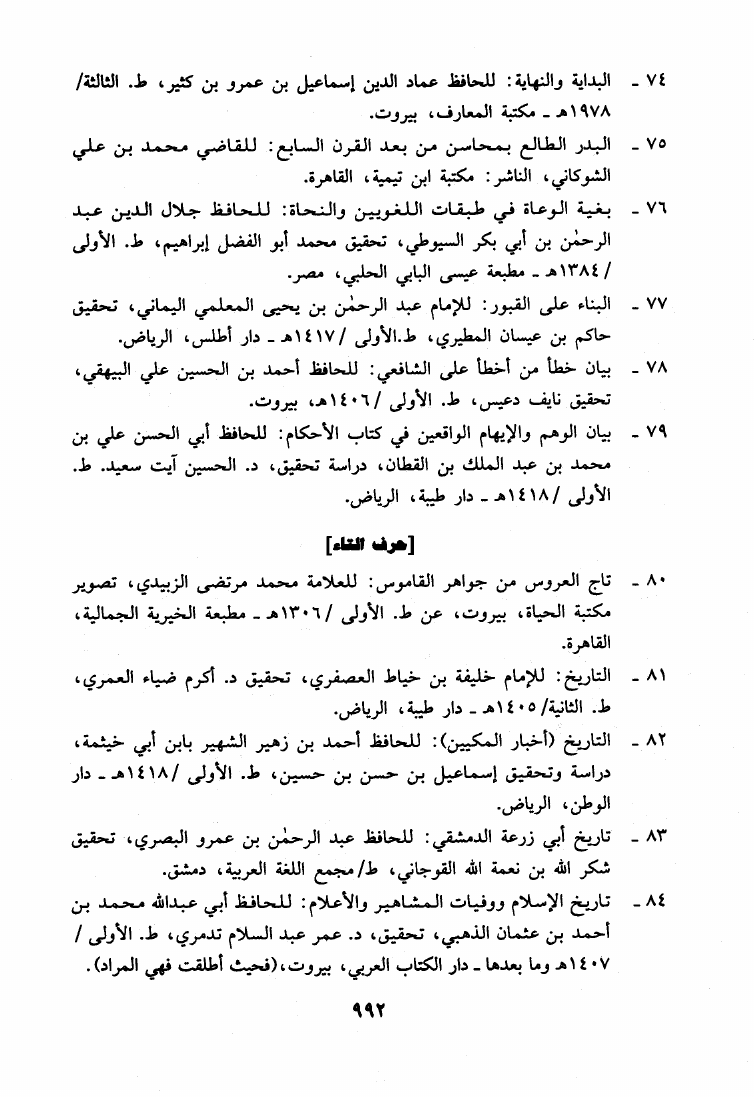 ٧٤ ـ البداية والنهاية: للحافظ عماد الدين إسماعيل بن عمرو بن كثير، ط. الثالثة/ ١٩٧٨هـ ـ مكتبة المعارف، بيروت.

٧٥ ـ البدر الطالع بمحاسن من بعد القرن السابع: للقاضي محمد بن علي الشوكاني، الناشر: مكتبة ابن تيمية، القاهرة.

٧٦ ـ بغية الوعاة في طبقات اللغويين والنحاة: للحافظ جلال الدين عبد الرحمٰن بن أبي بكر السيوطي، تحقيق محمد أبو الفضل إبراهيم، ط. الأولى / ١٣٨٤هـ ـ مطبعة عيسى البابي الحلبي، مصر.

٧٧ ـ البناء على القبور: للإمام عبد الرحمٰن بن يحيى المعلمي اليماني، تحقيق حاكم بن عيسان المطيري، ط.الأولى /١٤١٧هـ ـ دار أطلس، الرياض.

٧٨ ـ بيان خطأ من أخطأ على الشافعي: للحافظ أحمد بن الحسين علي البيهقي، تحقيق نايف دعيس، ط. الأولى /١٤٠٦هـ، بيروت.

٧٩ ـ بيان الوهم والإيهام الواقعين في كتاب الأحكام: للحافظ أبي الحسن علي بن محمد بن عبد الملك بن القطان، دراسة تحقيق، د. الحسين آيت سعيد. ط. الأولى /١٤١٨هـ ـ دار طيبة، الرياض.

[حرف التاء]

٨٠ ـ تاج العروس من جواهر القاموس: للعلامة محمد مرتضى الزبيدي، تصوير مكتبة الحياة، بيروت، عن ط. الأولى /١٣٠٦هـ ـ مطبعة الخيرية الجمالية، القاهرة.

٨١ ـ التاريخ: للإمام خليفة بن خياط العصفري، تحقيق د. أكرم ضياء العمري، ط. الثانية/ ١٤٠٥هـ ـ دار طيبة، الرياض.

٨٢ ـ التاريخ (أخبار المكيين): للحافظ أحمد بن زهير الشهير بابن أبي خيثمة، دراسة وتحقيق إسماعيل بن حسن بن حسين، ط. الأولى /١٤١٨هـ ـ دار الوطن، الرياض.

٨٣ ـ تاريخ أبي زرعة الدمشقي: للحافظ عبد الرحمٰن بن عمرو البصري، تحقيق شكر الله بن نعمة الله القوجاني، ط/مجمع اللغة العربية، دمشق.

٨٤ ـ تاريخ الإسلام ووفيات المشاهير والأعلام: للحافظ أبي عبدالله محمد بن أحمد بن عثمان الذهبي، تحقيق، د. عمر عبد السلام تدمري، ط. الأولى / ١٤٠٧هـ وما بعدها ـ دار الكتاب العربي، بيروت، (فحيث أطلقت فهي المراد).

٩٩٢